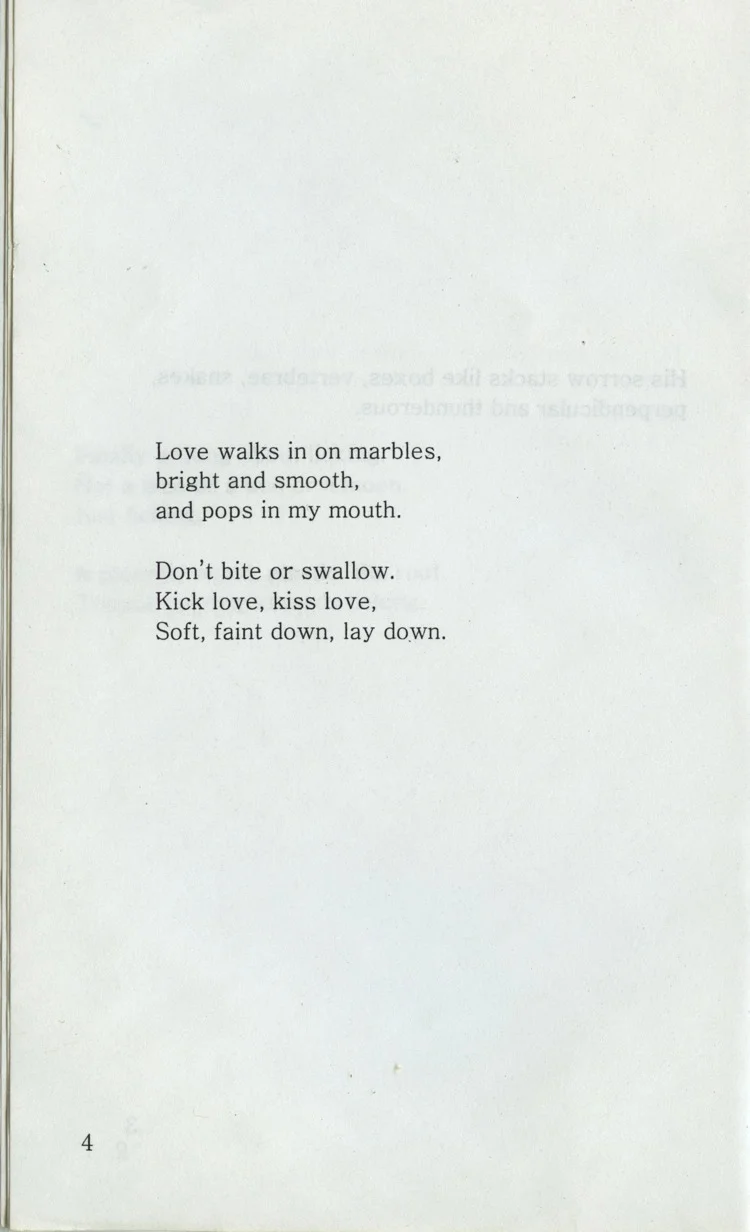 Love walks in on marbles,
bright and smooth,
and pops in my mouth.

Don't bite or swallow.
Kick love, kiss love,
Soft, faint down, lay down.

4